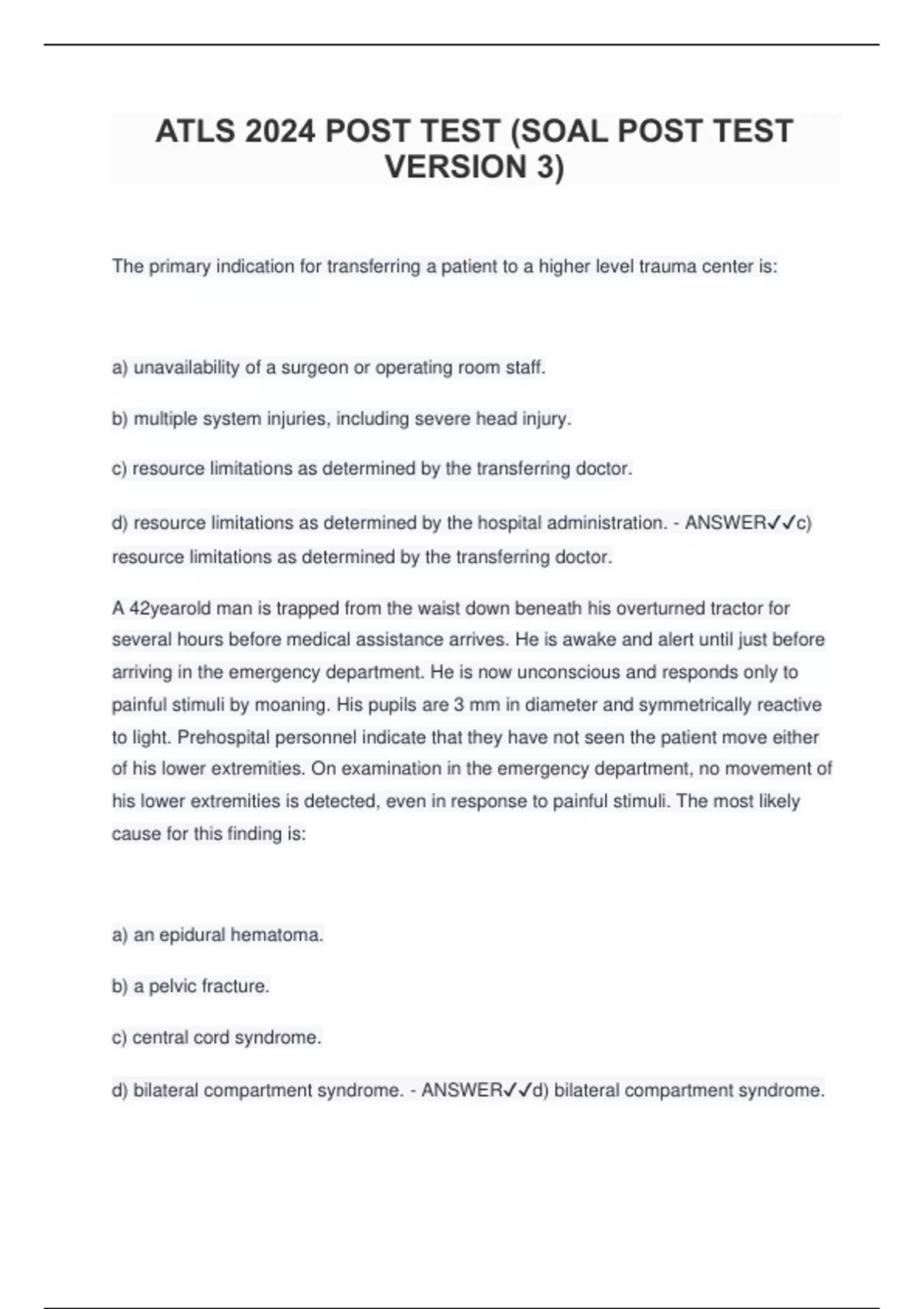 ATLS 2024 POST TEST (SOAL POST TEST VERSION 3)

The primary indication for transferring a patient to a higher level trauma center is:

a) unavailability of a surgeon or operating room staff.

b) multiple system injuries, including severe head injury.

c) resource limitations as determined by the transferring doctor.

d) resource limitations as determined by the hospital administration. - ANSWER✓✓c) resource limitations as determined by the transferring doctor.

A 42yearold man is trapped from the waist down beneath his overturned tractor for several hours before medical assistance arrives. He is awake and alert until just before arriving in the emergency department. He is now unconscious and responds only to painful stimuli by moaning. His pupils are 3 mm in diameter and symmetrically reactive to light. Prehospital personnel indicate that they have not seen the patient move either of his lower extremities. On examination in the emergency department, no movement of his lower extremities is detected, even in response to painful stimuli. The most likely cause for this finding is:

a) an epidural hematoma.

b) a pelvic fracture.

c) central cord syndrome.

d) bilateral compartment syndrome. - ANSWER✓✓d) bilateral compartment syndrome.